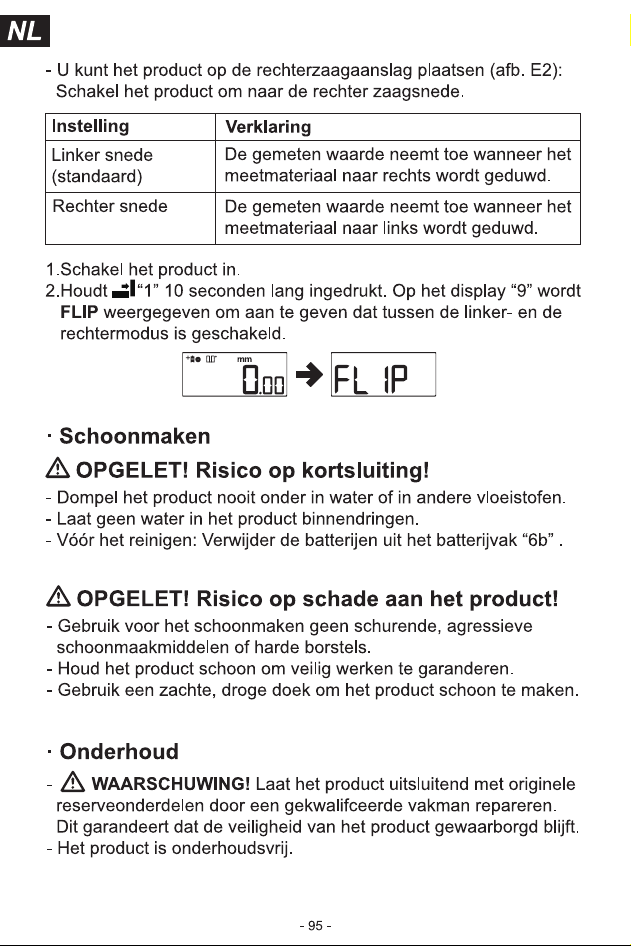 NL

- U kunt het product op de rechterzaagaanslag plaatsen (afb. E2): Schakel het product om naar de rechter zaagsnede.

| Instelling | Verklaring |
|---|---|
| Linker snede (standaard) | De gemeten waarde neemt toe wanneer het meetmateriaal naar rechts wordt geduwd. |
| Rechter snede | De gemeten waarde neemt toe wanneer het meetmateriaal naar links wordt geduwd. |

1.Schakel het product in.
2.Houdt "1" 10 seconden lang ingedrukt. Op het display "9" wordt FLIP weergegeven om aan te geven dat tussen de linker- en de rechtermodus is geschakeld.

mm
0.00 FL IP

· Schoonmaken

OPGELET! Risico op kortsluiting!

- Dompel het product nooit onder in water of in andere vloeistofen.
- Laat geen water in het product binnendringen.
- Vóór het reinigen: Verwijder de batterijen uit het batterijvak "6b" .

OPGELET! Risico op schade aan het product!

- Gebruik voor het schoonmaken geen schurende, agressieve schoonmaakmiddelen of harde borstels.
- Houd het product schoon om veilig werken te garanderen.
- Gebruik een zachte, droge doek om het product schoon te maken.

· Onderhoud

- WAARSCHUWING! Laat het product uitsluitend met originele reserveonderdelen door een gekwalifceerde vakman repareren. Dit garandeert dat de veiligheid van het product gewaarborgd blijft.
- Het product is onderhoudsvrij.

- 95 -